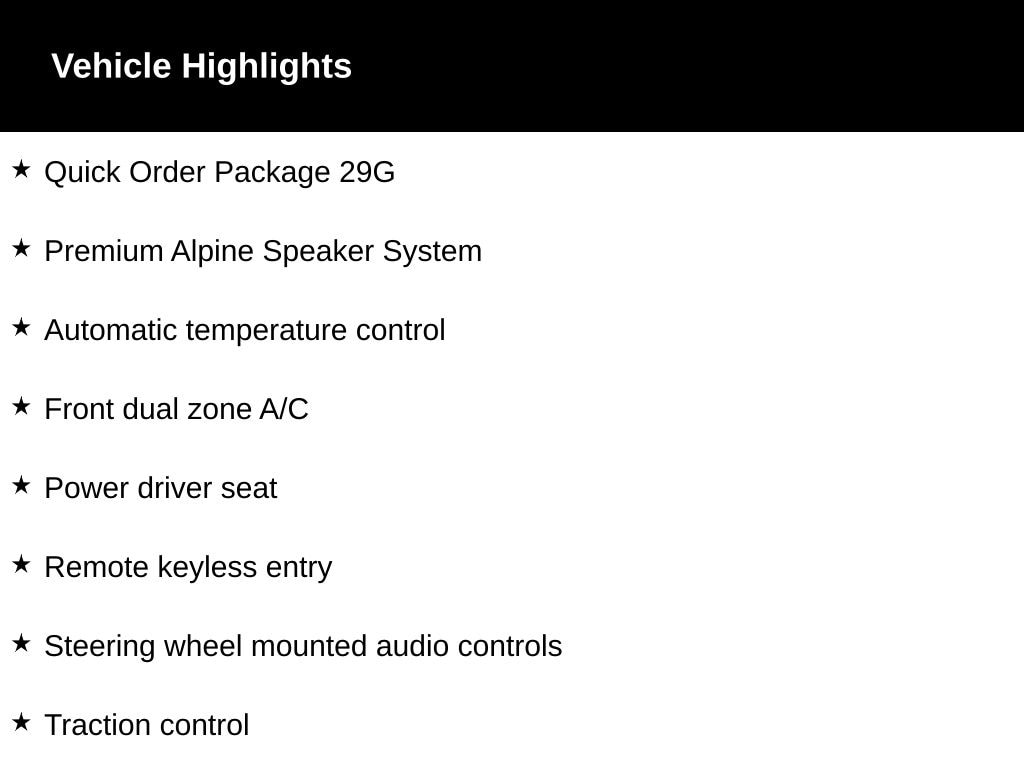 Vehicle Highlights

★ Quick Order Package 29G

★ Premium Alpine Speaker System

★ Automatic temperature control

★ Front dual zone A/C

★ Power driver seat

★ Remote keyless entry

★ Steering wheel mounted audio controls

★ Traction control